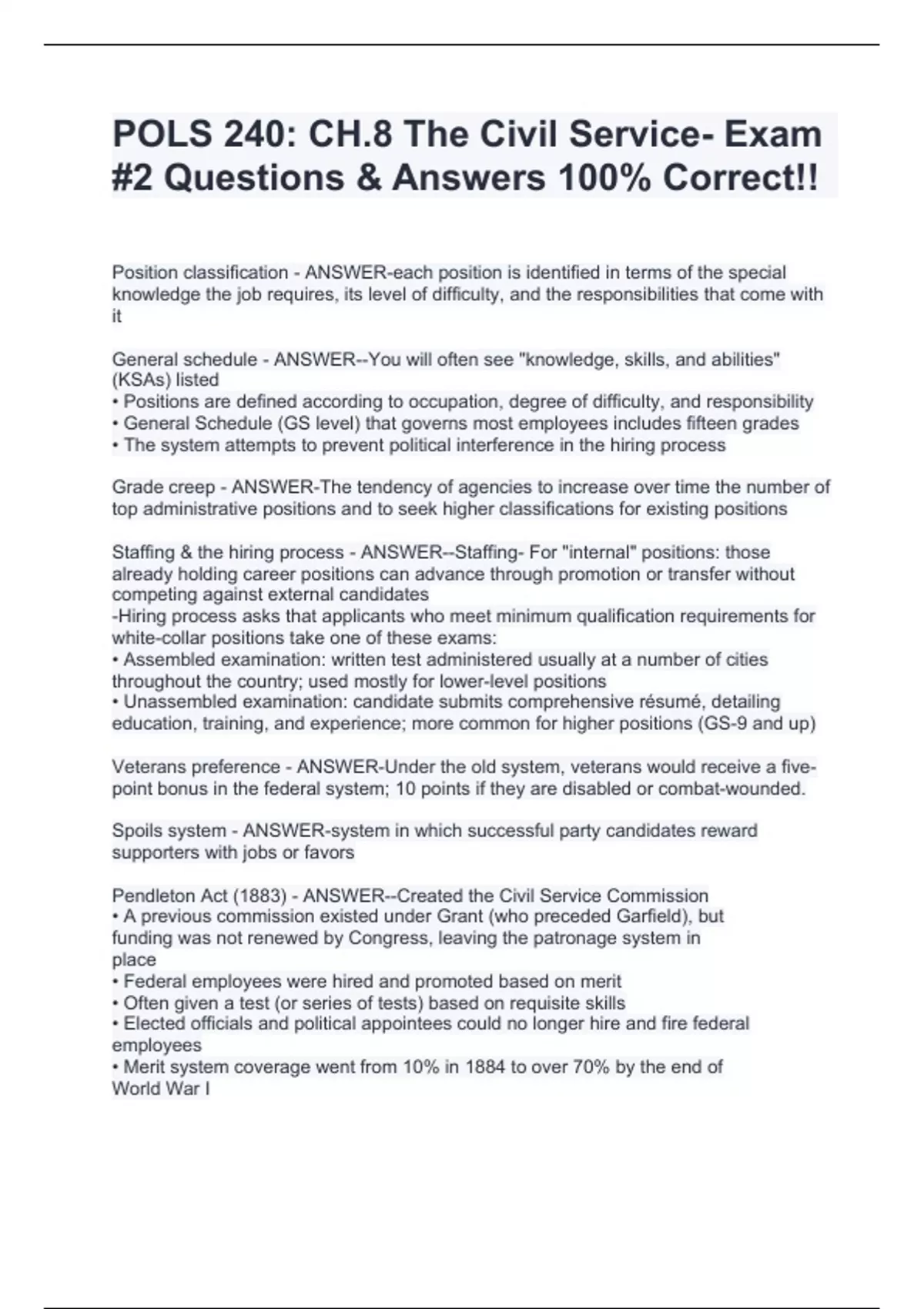 POLS 240: CH.8 The Civil Service- Exam #2 Questions & Answers 100% Correct!!

Position classification - ANSWER-each position is identified in terms of the special knowledge the job requires, its level of difficulty, and the responsibilities that come with it

General schedule - ANSWER--You will often see "knowledge, skills, and abilities" (KSAs) listed
• Positions are defined according to occupation, degree of difficulty, and responsibility
• General Schedule (GS level) that governs most employees includes fifteen grades
• The system attempts to prevent political interference in the hiring process

Grade creep - ANSWER-The tendency of agencies to increase over time the number of top administrative positions and to seek higher classifications for existing positions

Staffing & the hiring process - ANSWER--Staffing- For "internal" positions: those already holding career positions can advance through promotion or transfer without competing against external candidates
-Hiring process asks that applicants who meet minimum qualification requirements for white-collar positions take one of these exams:
• Assembled examination: written test administered usually at a number of cities throughout the country; used mostly for lower-level positions
• Unassembled examination: candidate submits comprehensive résumé, detailing education, training, and experience; more common for higher positions (GS-9 and up)

Veterans preference - ANSWER-Under the old system, veterans would receive a five-point bonus in the federal system; 10 points if they are disabled or combat-wounded.

Spoils system - ANSWER-system in which successful party candidates reward supporters with jobs or favors

Pendleton Act (1883) - ANSWER--Created the Civil Service Commission
• A previous commission existed under Grant (who preceded Garfield), but funding was not renewed by Congress, leaving the patronage system in place
• Federal employees were hired and promoted based on merit
• Often given a test (or series of tests) based on requisite skills
• Elected officials and political appointees could no longer hire and fire federal employees
• Merit system coverage went from 10% in 1884 to over 70% by the end of World War I